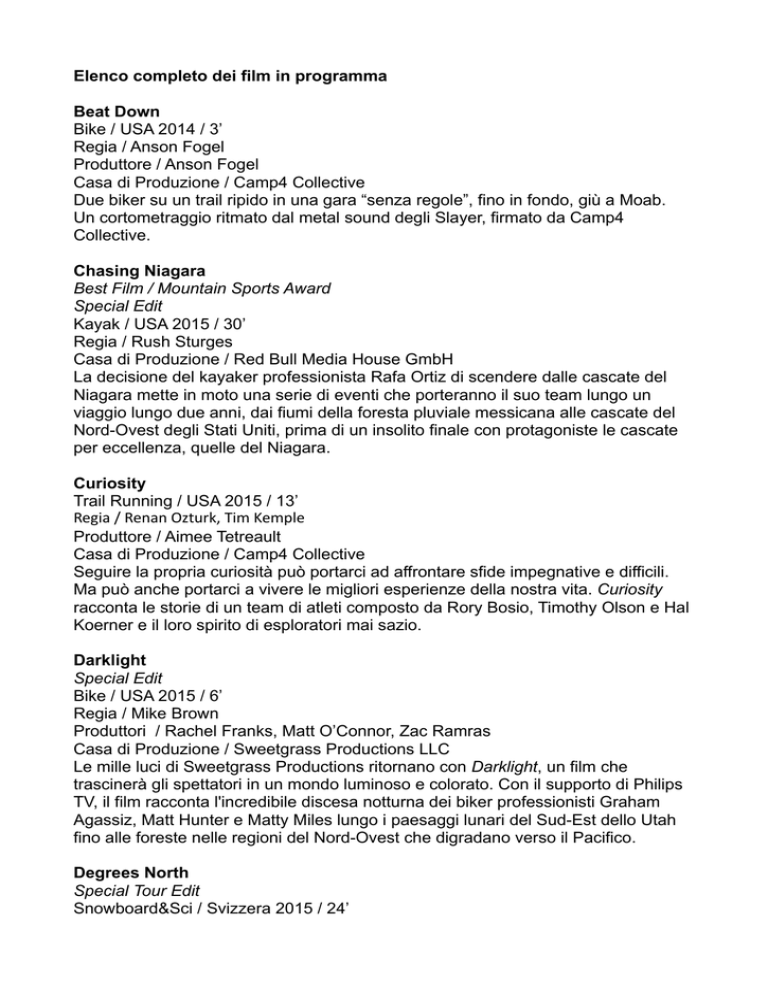 Elenco completo dei film in programma

Beat Down
Bike / USA 2014 / 3’
Regia / Anson Fogel
Produttore / Anson Fogel
Casa di Produzione / Camp4 Collective
Due biker su un trail ripido in una gara “senza regole”, fino in fondo, giù a Moab. Un cortometraggio ritmato dal metal sound degli Slayer, firmato da Camp4 Collective.

Chasing Niagara
Best Film / Mountain Sports Award
Special Edit
Kayak / USA 2015 / 30’
Regia / Rush Sturges
Casa di Produzione / Red Bull Media House GmbH
La decisione del kayaker professionista Rafa Ortiz di scendere dalle cascate del Niagara mette in moto una serie di eventi che porteranno il suo team lungo un viaggio lungo due anni, dai fiumi della foresta pluviale messicana alle cascate del Nord-Ovest degli Stati Uniti, prima di un insolito finale con protagoniste le cascate per eccellenza, quelle del Niagara.

Curiosity
Trail Running / USA 2015 / 13’
Regia / Renan Ozturk, Tim Kemple
Produttore / Aimee Tetreault
Casa di Produzione / Camp4 Collective
Seguire la propria curiosità può portarci ad affrontare sfide impegnative e difficili. Ma può anche portarci a vivere le migliori esperienze della nostra vita. Curiosity racconta le storie di un team di atleti composto da Rory Bosio, Timothy Olson e Hal Koerner e il loro spirito di esploratori mai sazio.

Darklight
Special Edit
Bike / USA 2015 / 6’
Regia / Mike Brown
Produttori / Rachel Franks, Matt O’Connor, Zac Ramras
Casa di Produzione / Sweetgrass Productions LLC
Le mille luci di Sweetgrass Productions ritornano con Darklight, un film che trascinerà gli spettatori in un mondo luminoso e colorato. Con il supporto di Philips TV, il film racconta l'incredibile discesa notturna dei biker professionisti Graham Agassiz, Matt Hunter e Matty Miles lungo i paesaggi lunari del Sud-Est dello Utah fino alle foreste nelle regioni del Nord-Ovest che digradano verso il Pacifico.

Degrees North
Special Tour Edit
Snowboard&Sci / Svizzera 2015 / 24’